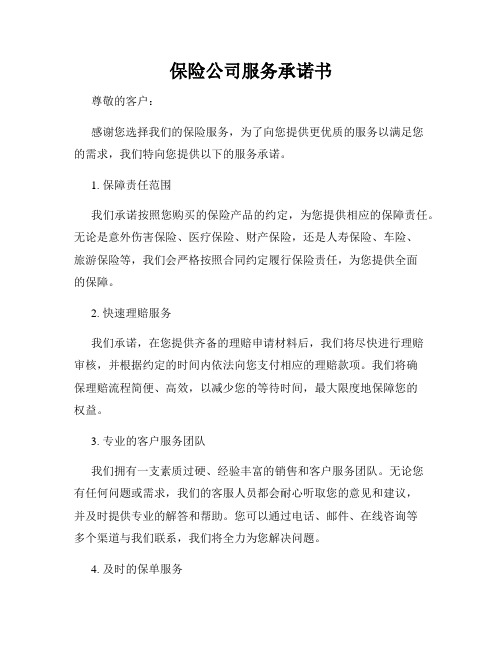 保险公司服务承诺书

尊敬的客户：

感谢您选择我们的保险服务，为了向您提供更优质的服务以满足您的需求，我们特向您提供以下的服务承诺。

1. 保障责任范围

我们承诺按照您购买的保险产品的约定，为您提供相应的保障责任。无论是意外伤害保险、医疗保险、财产保险，还是人寿保险、车险、旅游保险等，我们会严格按照合同约定履行保险责任，为您提供全面的保障。

2. 快速理赔服务

我们承诺，在您提供齐备的理赔申请材料后，我们将尽快进行理赔审核，并根据约定的时间内依法向您支付相应的理赔款项。我们将确保理赔流程简便、高效，以减少您的等待时间，最大限度地保障您的权益。

3. 专业的客户服务团队

我们拥有一支素质过硬、经验丰富的销售和客户服务团队。无论您有任何问题或需求，我们的客服人员都会耐心听取您的意见和建议，并及时提供专业的解答和帮助。您可以通过电话、邮件、在线咨询等多个渠道与我们联系，我们将全力为您解决问题。

4. 及时的保单服务